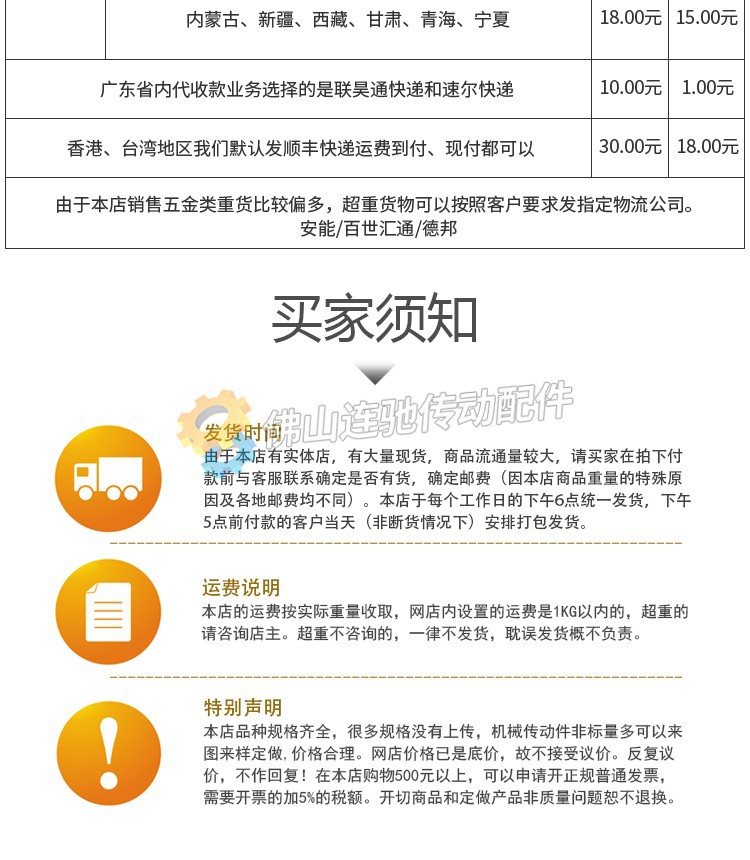 |  | 内蒙古、新疆、西藏、甘肃、青海、宁夏 | 18.00元 | 15.00元 |
|---|---|---|---|
| 广东省内代收款业务选择的是联昊通快递和速尔快递 | | 10.00元 | 1.00元 |
| 香港、台湾地区我们默认发顺丰快递运费到付、现付都可以 | | 30.00元 | 18.00元 |
| 由于本店销售五金类重货比较偏多，超重货物可以按照客户要求发指定物流公司。安能/百世汇通/德邦 | | | |

买家须知

佛山连驰传动配件

发货时间
由于本店有实体店，有大量现货，商品流通量较大，请买家在拍下付款前与客服联系确定是否有货，确定邮费（因本店商品重量的特殊原因及各地邮费均不同）。本店于每个工作日的下午6点统一发货，下午5点前付款的客户当天（非断货情况下）安排打包发货。

运费说明
本店的运费按实际重量收取，网店内设置的运费是1KG以内的，超重的请咨询店主。超重不咨询的，一律不发货，耽误发货概不负责。

特别声明
本店品种规格齐全，很多规格没有上传，机械传动件非标量多可以来图来样定做，价格合理。网店价格已是底价，故不接受议价。反复议价，不作回复！在本店购物500元以上，可以申请开正规普通发票，需要开票的加5%的税额。开切商品和定做产品非质量问题恕不退换。